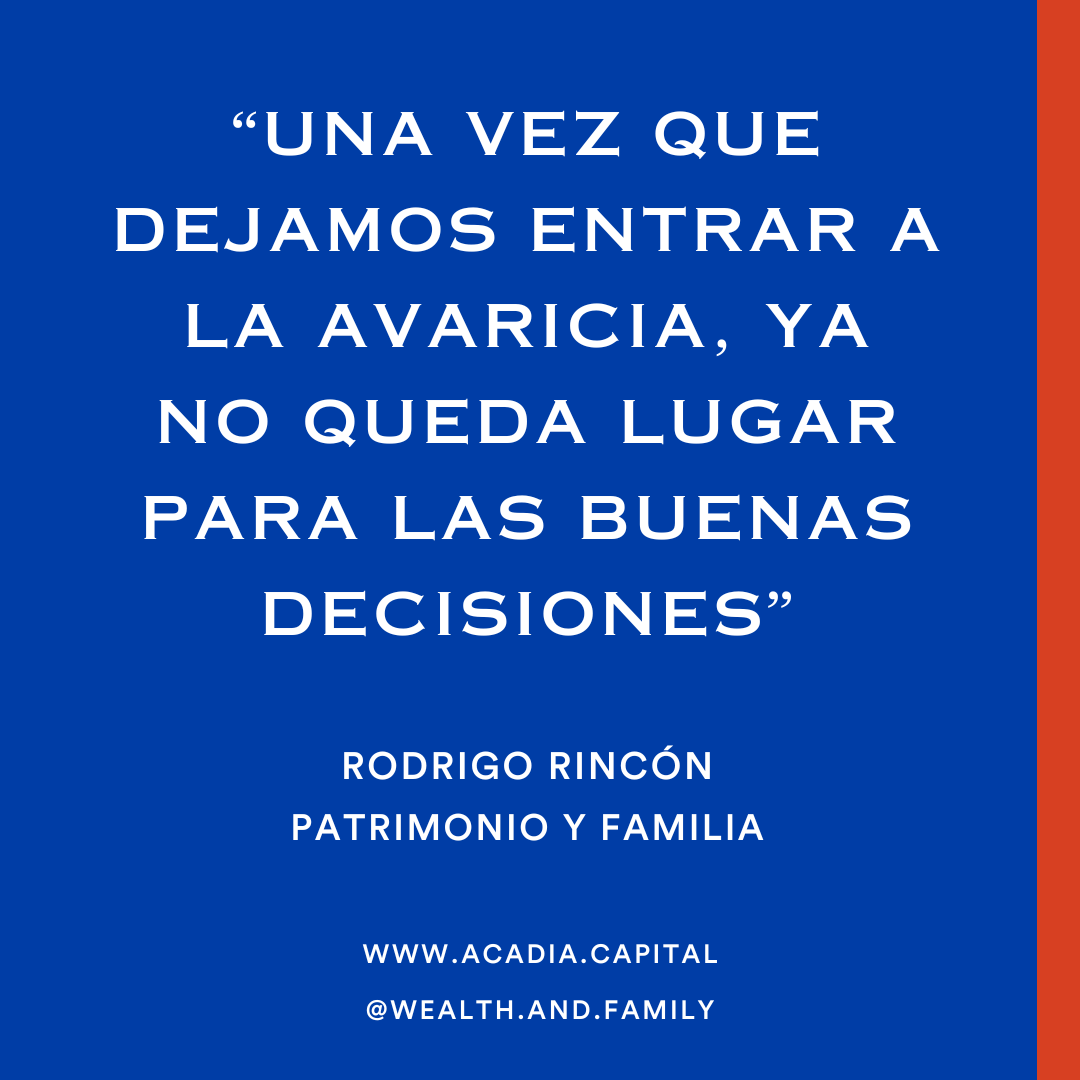 “UNA VEZ QUE DEJAMOS ENTRAR A LA AVARICIA, YA NO QUEDA LUGAR PARA LAS BUENAS DECISIONES”

RODRIGO RINCÓN
PATRIMONIO Y FAMILIA

WWW.ACADIA.CAPITAL
@WEALTH.AND.FAMILY